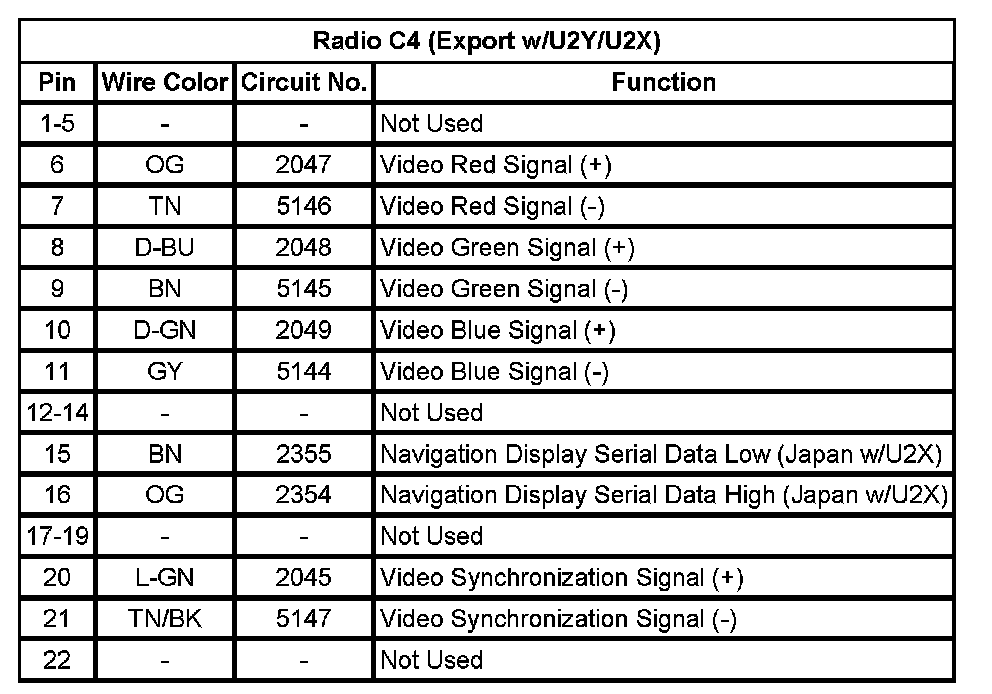 | Radio C4 (Export w/U2Y/U2X) | | | |
|---|---|---|---|
| Pin | Wire Color | Circuit No. | Function |
| 1-5 | - | - | Not Used |
| 6 | OG | 2047 | Video Red Signal (+) |
| 7 | TN | 5146 | Video Red Signal (-) |
| 8 | D-BU | 2048 | Video Green Signal (+) |
| 9 | BN | 5145 | Video Green Signal (-) |
| 10 | D-GN | 2049 | Video Blue Signal (+) |
| 11 | GY | 5144 | Video Blue Signal (-) |
| 12-14 | - | - | Not Used |
| 15 | BN | 2355 | Navigation Display Serial Data Low (Japan w/U2X) |
| 16 | OG | 2354 | Navigation Display Serial Data High (Japan w/U2X) |
| 17-19 | - | - | Not Used |
| 20 | L-GN | 2045 | Video Synchronization Signal (+) |
| 21 | TN/BK | 5147 | Video Synchronization Signal (-) |
| 22 | - | - | Not Used |